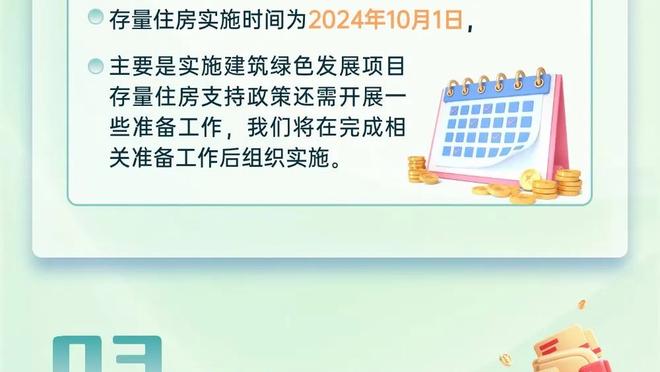 存量住房实施时间为2024年10月1日，

主要是实施建筑绿色发展项目存量住房支持政策还需开展一些准备工作，我们将在完成相关准备工作后组织实施。

03